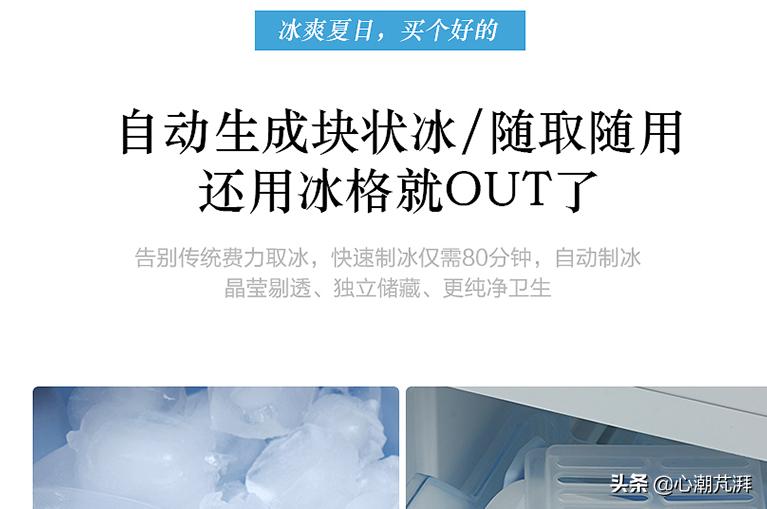 冰爽夏日，买个好的

自动生成块状冰/随取随用
还用冰格就OUT了

告别传统费力取冰，快速制冰仅需80分钟，自动制冰
晶莹剔透、独立储藏、更纯净卫生

头条 @心潮芃湃